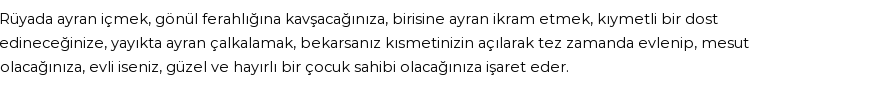 Rüyada ayran içmek, gönül ferahlığına kavşacağınıza, birisine ayran ikram etmek, kıymetli bir dost edineceğinize, yayıkta ayran çalkalamak, bekarsanız kısmetinizin açılarak tez zamanda evlenip, mesut olacağınıza, evli iseniz, güzel ve hayırlı bir çocuk sahibi olacağınıza işaret eder.